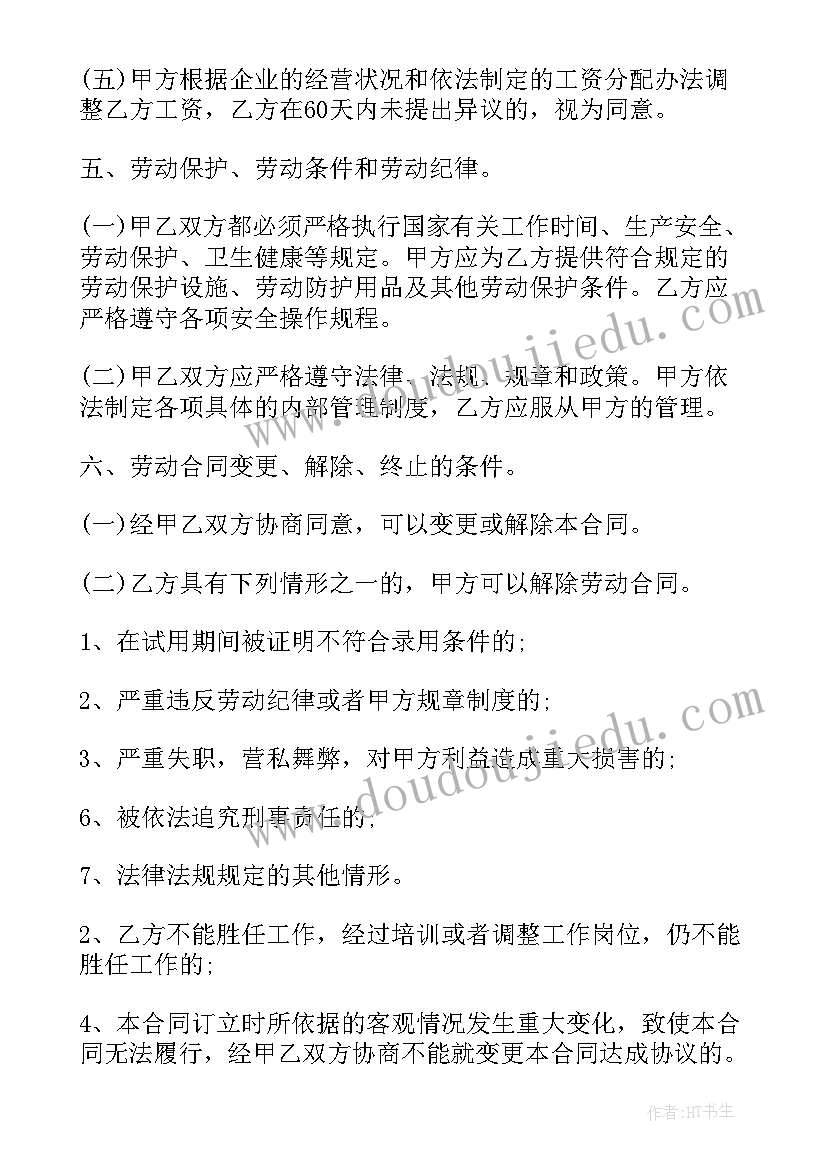 (五)甲方根据企业的经营状况和依法制定的工资分配办法调整乙方工资，乙方在60天内未提出异议的，视为同意。

五、劳动保护、劳动条件和劳动纪律。

(一)甲乙双方都必须严格执行国家有关工作时间、生产安全、劳动保护、卫生健康等规定。甲方应为乙方提供符合规定的劳动保护设施、劳动防护用品及其他劳动保护条件。乙方应严格遵守各项安全操作规程。

(二)甲乙双方应严格遵守法律、法规、规章和政策。甲方依法制定各项具体的内部管理制度，乙方应服从甲方的管理。

六、劳动合同变更、解除、终止的条件。

(一)经甲乙双方协商同意，可以变更或解除本合同。

(二)乙方具有下列情形之一的，甲方可以解除劳动合同。

1、在试用期间被证明不符合录用条件的;

2、严重违反劳动纪律或者甲方规章制度的;

3、严重失职，营私舞弊，对甲方利益造成重大损害的;

6、被依法追究刑事责任的;

7、法律法规规定的其他情形。

2、乙方不能胜任工作，经过培训或者调整工作岗位，仍不能胜任工作的;

4、本合同订立时所依据的客观情况发生重大变化，致使本合同无法履行，经甲乙双方协商不能就变更本合同达成协议的。

www.doudoujiedu.com

www.doudoujiedu.com

作者:HT书生